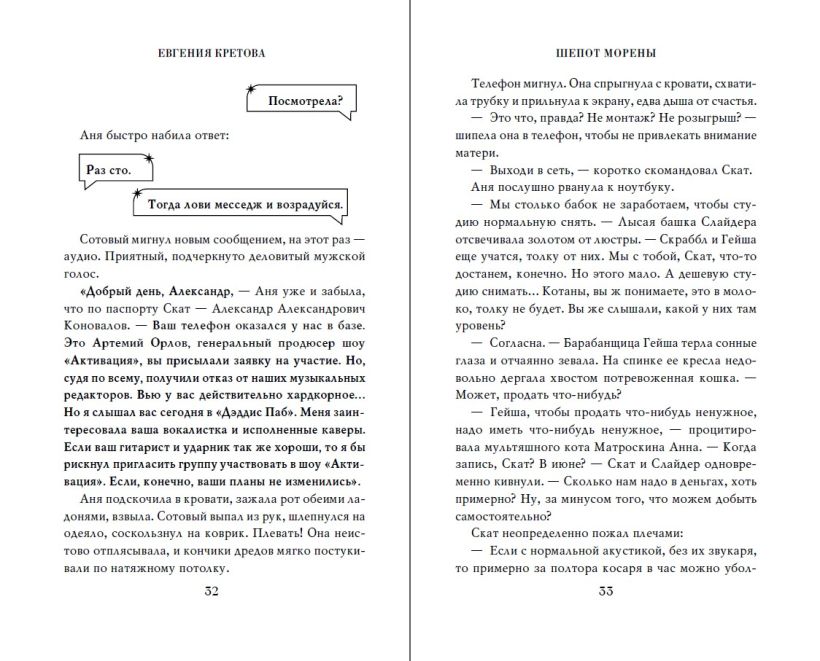 ЕВГЕНИЯ КРЕТОВА

Посмотрела?

Аня быстро набила ответ:

Раз сто.

Тогда лови месседж и возрадуйся.

Сотовый мигнул новым сообщением, на этот раз — аудио. Приятный, подчеркнуто деловитый мужской голос.

«Добрый день, Александр, — Аня уже и забыла, что по паспорту Скат — Александр Александрович Коновалов. — Ваш телефон оказался у нас в базе. Это Артемий Орлов, генеральный продюсер шоу «Активация», вы присылали заявку на участие. Но, судя по всему, получили отказ от наших музыкальных редакторов. Вью у вас действительно хардкорное… Но я слышал вас сегодня в «Дэддис Паб». Меня заинтересовала ваша вокалистка и исполненные каверы. Если ваш гитарист и ударник так же хороши, то я бы рискнул пригласить группу участвовать в шоу «Активация». Если, конечно, ваши планы не изменились».

Аня подскочила в кровати, зажала рот обеими ладонями, взвыла. Сотовый выпал из рук, шлепнулся на одеяло, соскользнул на коврик. Плевать! Она неистово отплясывала, и кончики дредов мягко постукивали по натяжному потолку.

32

ШЕПОТ МОРЕНЫ

Телефон мигнул. Она спрыгнула с кровати, схватила трубку и прильнула к экрану, едва дыша от счастья.

— Это что, правда? Не монтаж? Не розыгрыш? — шипела она в телефон, чтобы не привлекать внимание матери.

— Выходи в сеть, — коротко скомандовал Скат.

Аня послушно рванула к ноутбуку.

— Мы столько бабок не заработаем, чтобы студию нормальную снять. — Лысая башка Слайдера отсвечивала золотом от люстры. — Скраббл и Гейша еще учатся, толку от них. Мы с тобой, Скат, что-то достанем, конечно. Но этого мало. А дешевую студию снимать… Котаны, вы ж понимаете, это в молоко, толку не будет. Вы же слышали, какой у них там уровень?

— Согласна. — Барабанщица Гейша терла сонные глаза и отчаянно зевала. На спинке ее кресла недовольно дергала хвостом потревоженная кошка. — Может, продать что-нибудь?

— Гейша, чтобы продать что-нибудь ненужное, надо иметь что-нибудь ненужное, — процитировала мультяшного кота Матроскина Анна. — Когда запись, Скат? В июне? — Скат и Слайдер одновременно кивнули. — Сколько нам надо в деньгах, хоть примерно? Ну, за минусом того, что можем добыть самостоятельно?

Скат неопределенно пожал плечами:

— Если с нормальной акустикой, без их звукаря, то примерно за полтора косаря в час можно убол-

33